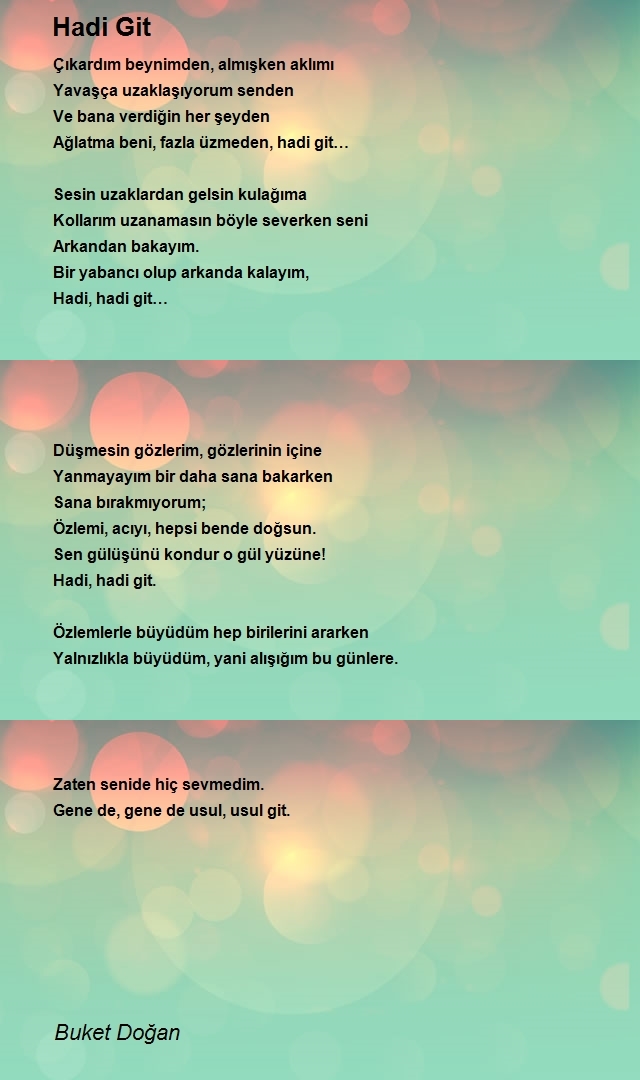 Hadi Git

Çıkardım beynimden, almışken aklımı
Yavaşça uzaklaşıyorum senden
Ve bana verdiğin her şeyden
Ağlatma beni, fazla üzmeden, hadi git…

Sesin uzaklardan gelsin kulağıma
Kollarım uzanamasın böyle severken seni
Arkandan bakayım.
Bir yabancı olup arkanda kalayım,
Hadi, hadi git…

Düşmesin gözlerim, gözlerinin içine
Yanmayayım bir daha sana bakarken
Sana bırakmıyorum;
Özlemi, acıyı, hepsi bende doğsun.
Sen gülüşünü kondur o gül yüzüne!
Hadi, hadi git.

Özlemlerle büyüdüm hep birilerini ararken
Yalnızlıkla büyüdüm, yani alışığım bu günlere.

Zaten senide hiç sevmedim.
Gene de, gene de usul, usul git.

Buket Doğan